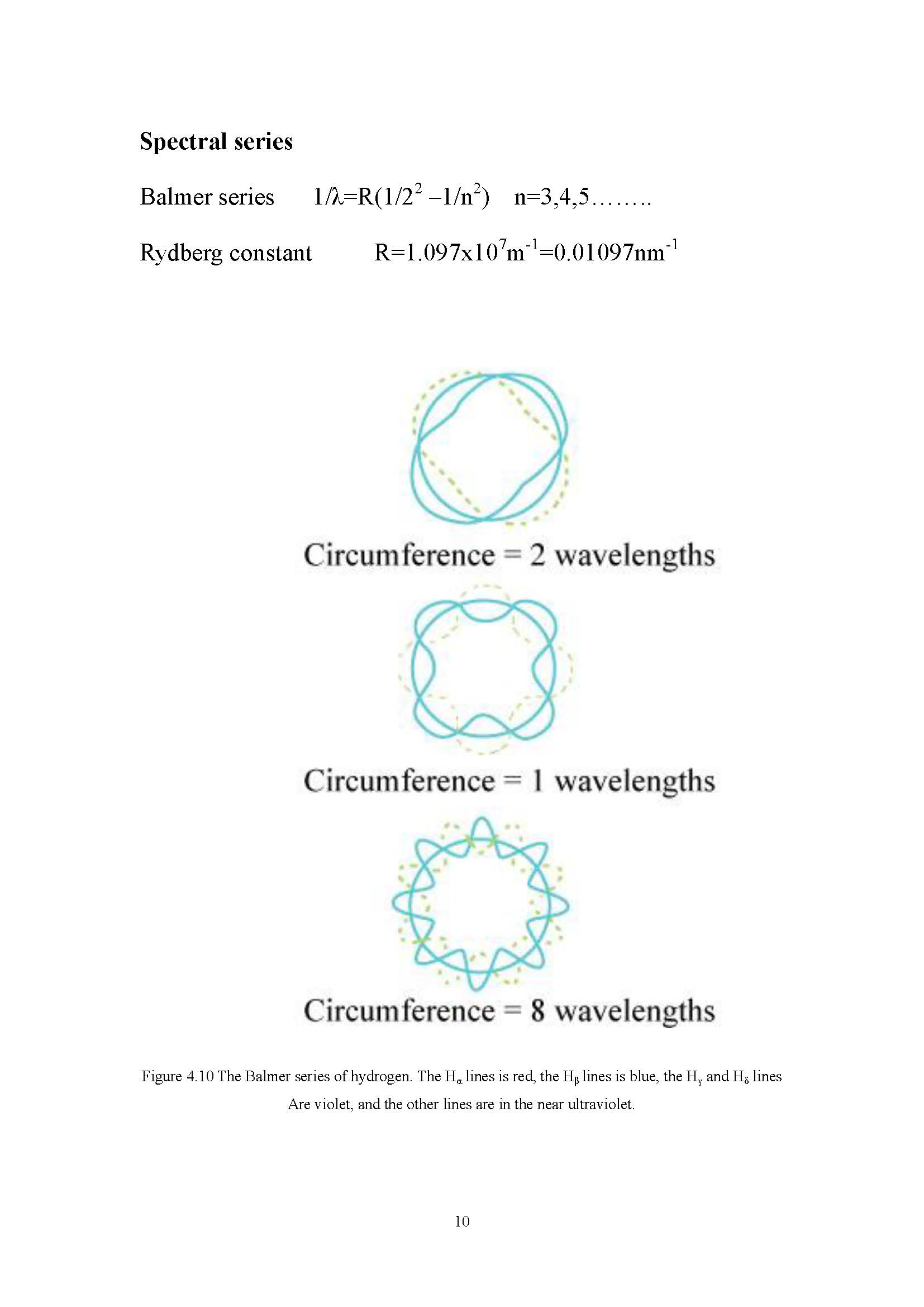 Spectral series

Balmer series $1/\lambda=R(1/2^2-1/n^2)$ n=3,4,5……..

Rydberg constant $R=1.097x10^7m^{-1}=0.01097nm^{-1}$

Circumference = 2 wavelengths

Circumference = 1 wavelengths

Circumference = 8 wavelengths

Figure 4.10 The Balmer series of hydrogen. The $H_\alpha$ lines is red, the $H_\beta$ lines is blue, the $H_\gamma$ and $H_\delta$ lines Are violet, and the other lines are in the near ultraviolet.

10